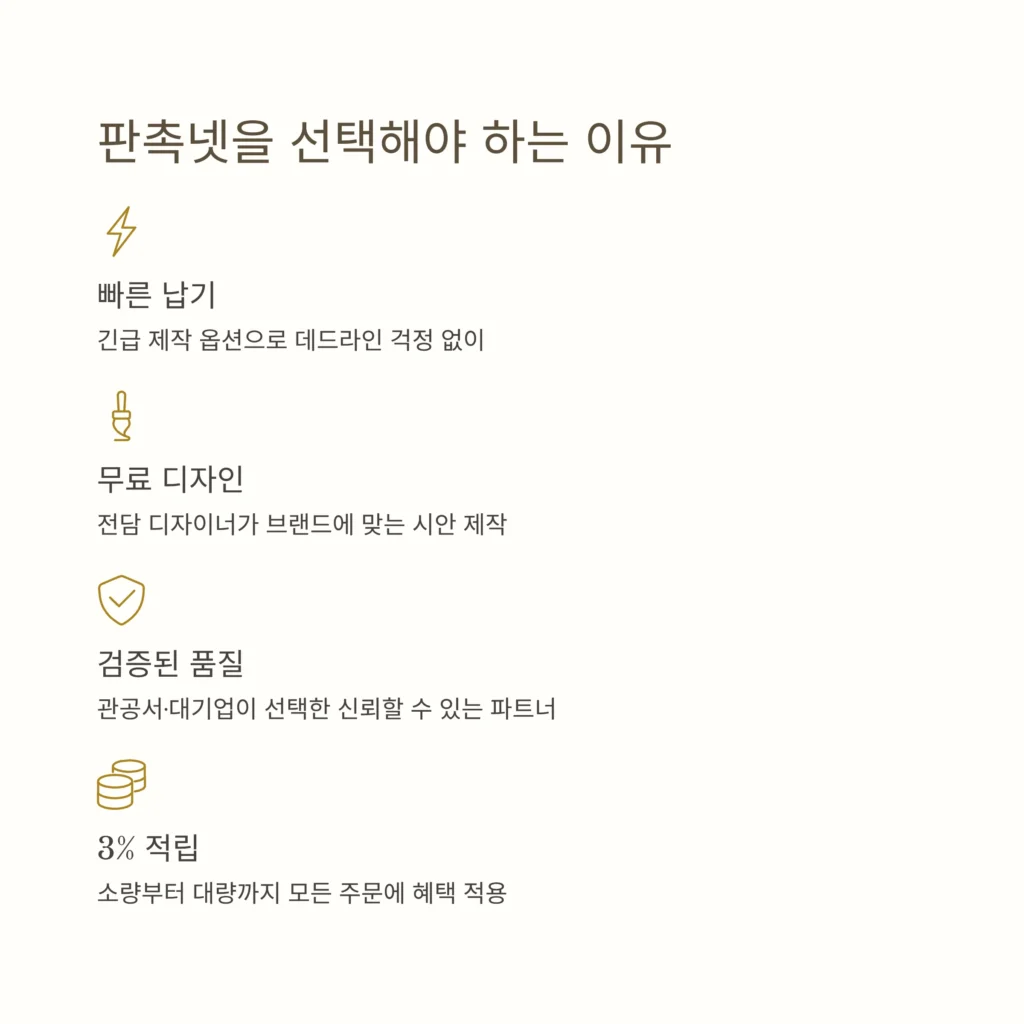 판촉넷을 선택해야 하는 이유

빠른 납기

긴급 제작 옵션으로 데드라인 걱정 없이

무료 디자인

전담 디자이너가 브랜드에 맞는 시안 제작

검증된 품질

관공서·대기업이 선택한 신뢰할 수 있는 파트너

3% 적립

소량부터 대량까지 모든 주문에 혜택 적용